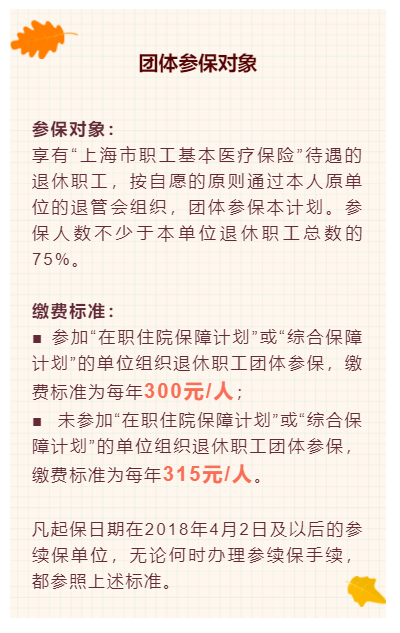 团体参保对象

参保对象：
享有“上海市职工基本医疗保险”待遇的退休职工，按自愿的原则通过本人原单位的退管会组织，团体参保本计划。参保人数不少于本单位退休职工总数的75%。

缴费标准：
■ 参加“在职住院保障计划”或“综合保障计划”的单位组织退休职工团体参保，缴费标准为每年300元/人；
■ 未参加“在职住院保障计划”或“综合保障计划”的单位组织退休职工团体参保，缴费标准为每年315元/人。

凡起保日期在2018年4月2日及以后的参续保单位，无论何时办理参续保手续，都参照上述标准。